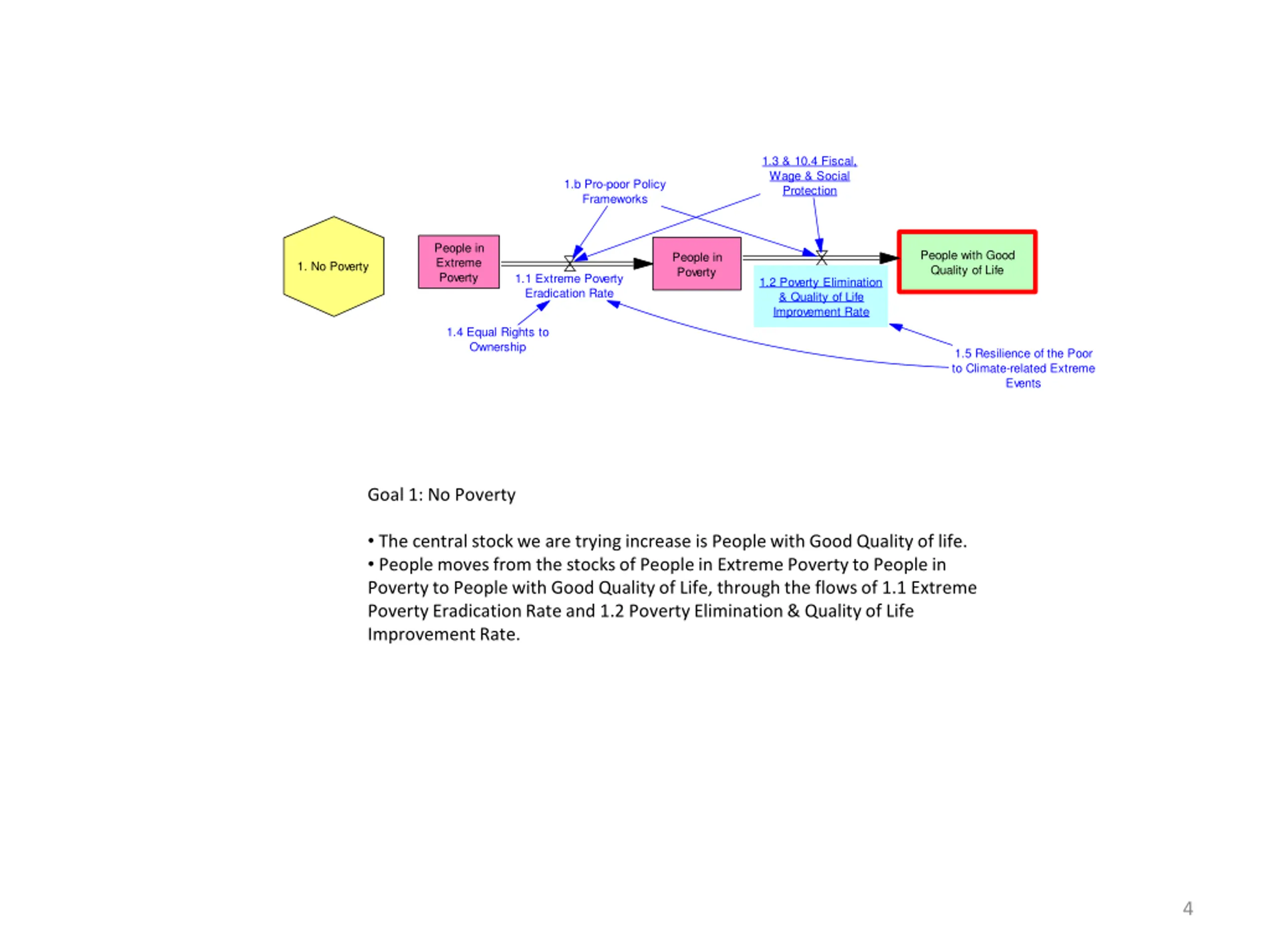 1.3 & 10.4 Fiscal, Wage & Social Protection

1.b Pro-poor Policy Frameworks

1. No Poverty

People in Extreme Poverty

1.1 Extreme Poverty Eradication Rate

People in Poverty

1.2 Poverty Elimination & Quality of Life Improvement Rate

People with Good Quality of Life

1.4 Equal Rights to Ownership

1.5 Resilience of the Poor to Climate-related Extreme Events

Goal 1: No Poverty

• The central stock we are trying increase is People with Good Quality of life.
• People moves from the stocks of People in Extreme Poverty to People in Poverty to People with Good Quality of Life, through the flows of 1.1 Extreme Poverty Eradication Rate and 1.2 Poverty Elimination & Quality of Life Improvement Rate.

4